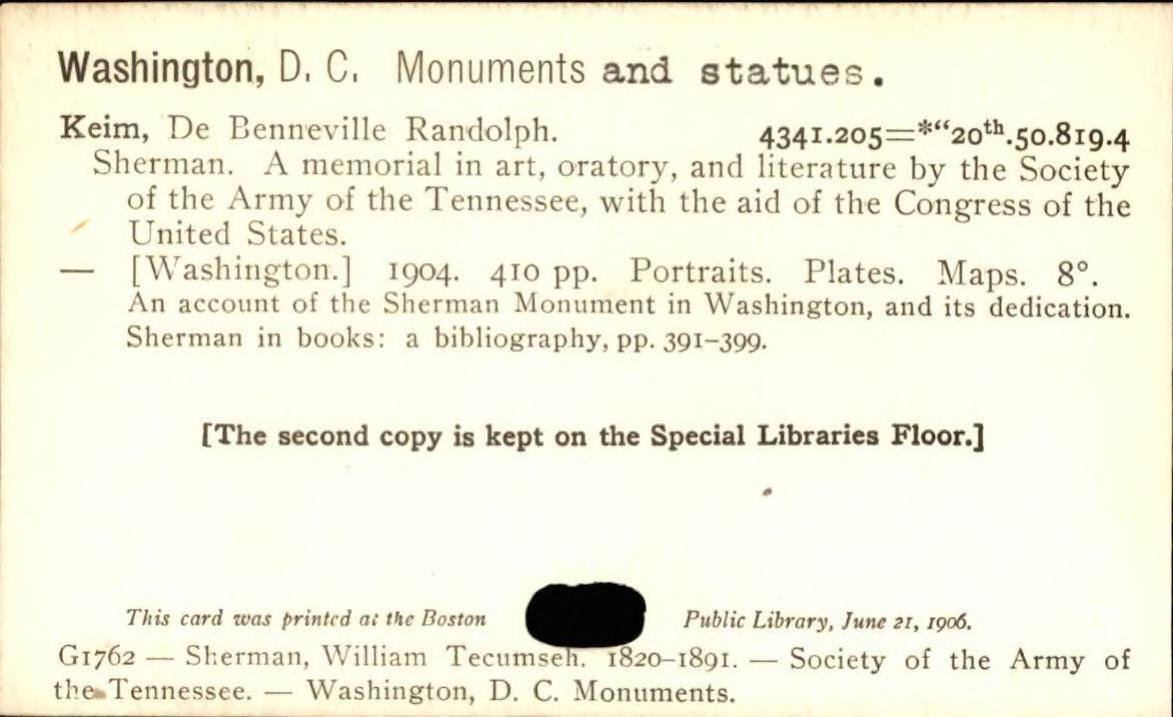 Washington, D. C. Monuments and statues.

Keim, De Benneville Randolph. 4341.205=*"20th.50.819.4
Sherman. A memorial in art, oratory, and literature by the Society of the Army of the Tennessee, with the aid of the Congress of the United States.
— [Washington.] 1904. 410 pp. Portraits. Plates. Maps. 8°.
An account of the Sherman Monument in Washington, and its dedication.
Sherman in books: a bibliography, pp. 391–399.

[The second copy is kept on the Special Libraries Floor.]

This card was printed at the Boston Public Library, June 21, 1906.

G1762 — Sherman, William Tecumseh. 1820–1891. — Society of the Army of the Tennessee. — Washington, D. C. Monuments.